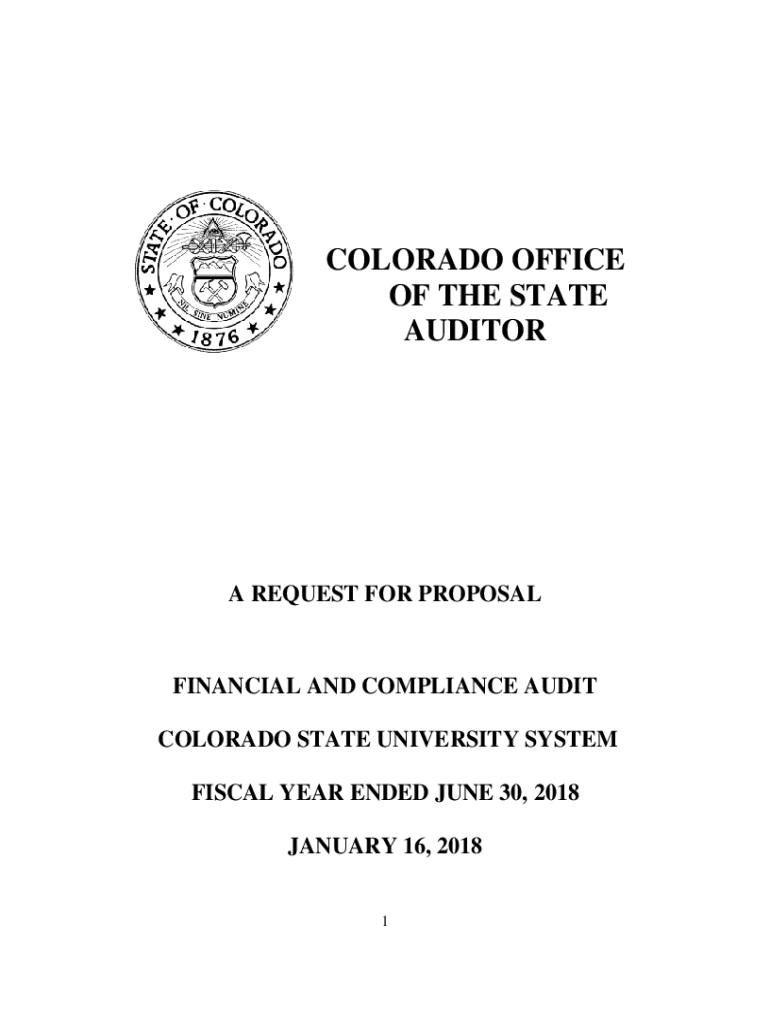 STATE OF COLORADO
NIL SINE NUMINE
1876

COLORADO OFFICE OF THE STATE AUDITOR

A REQUEST FOR PROPOSAL

FINANCIAL AND COMPLIANCE AUDIT

COLORADO STATE UNIVERSITY SYSTEM

FISCAL YEAR ENDED JUNE 30, 2018

JANUARY 16, 2018

1